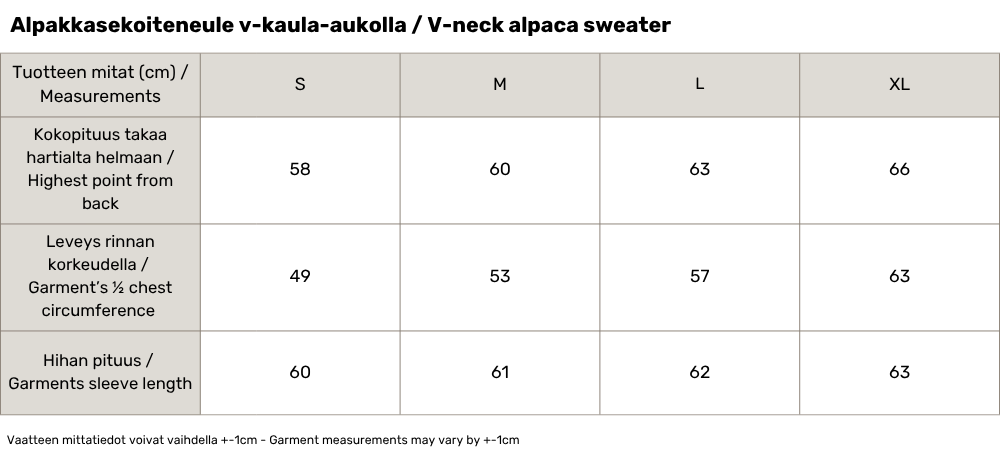 Alpakkasekoiteneule v-kaula-aukolla / V-neck alpaca sweater

| Tuotteen mitat (cm) / Measurements | S | M | L | XL |
|---|---|---|---|---|
| Kokopituus takaa hartialta helmaan / Highest point from back | 58 | 60 | 63 | 66 |
| Leveys rinnan korkeudella / Garment's ½ chest circumference | 49 | 53 | 57 | 63 |
| Hihan pituus / Garments sleeve length | 60 | 61 | 62 | 63 |

Vaatteen mittatiedot voivat vaihdella +-1cm - Garment measurements may vary by +-1cm